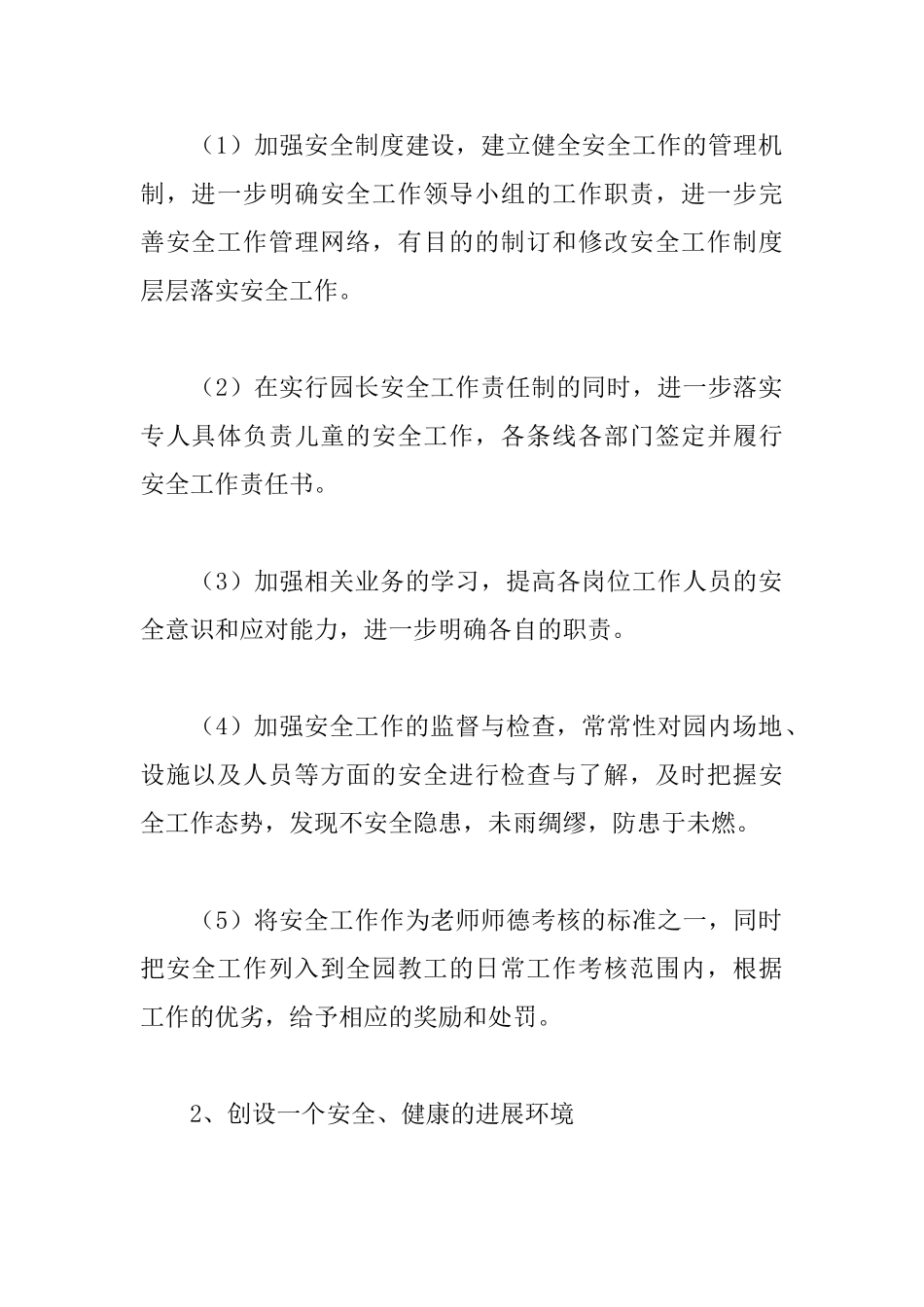 （1）加强安全制度建设，建立健全安全工作的管理机制，进一步明确安全工作领导小组的工作职责，进一步完善安全工作管理网络，有目的的制订和修改安全工作制度层层落实安全工作。

（2）在实行园长安全工作责任制的同时，进一步落实专人具体负责儿童的安全工作，各条线各部门签定并履行安全工作责任书。

（3）加强相关业务的学习，提高各岗位工作人员的安全意识和应对能力，进一步明确各自的职责。

（4）加强安全工作的监督与检查，常常性对园内场地、设施以及人员等方面的安全进行检查与了解，及时把握安全工作态势，发现不安全隐患，未雨绸缪，防患于未燃。

（5）将安全工作作为老师师德考核的标准之一，同时把安全工作列入到全园教工的日常工作考核范围内，根据工作的优劣，给予相应的奖励和处罚。

2、创设一个安全、健康的进展环境